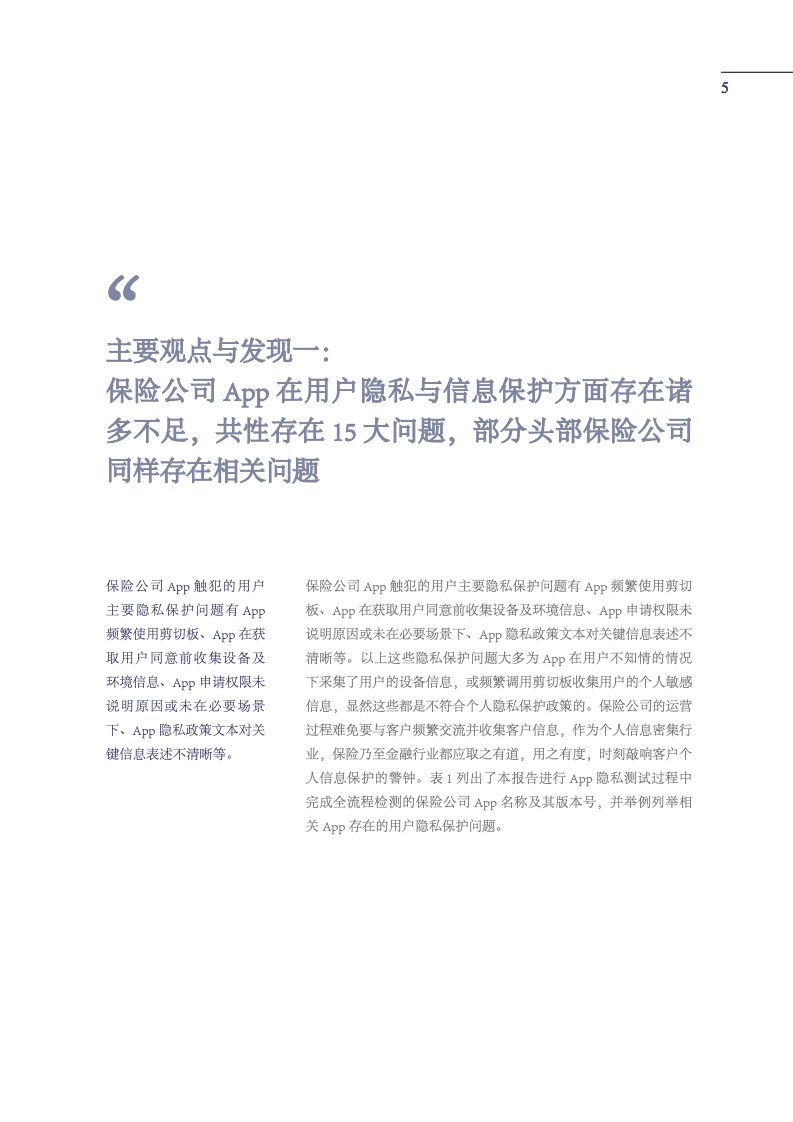 5

“

主要观点与发现一：
保险公司App在用户隐私与信息保护方面存在诸多不足，共性存在15大问题，部分头部保险公司同样存在相关问题

保险公司App触犯的用户主要隐私保护问题有App频繁使用剪切板、App在获取用户同意前收集设备及环境信息、App申请权限未说明原因或未在必要场景下、App隐私政策文本对关键信息表述不清晰等。

保险公司App触犯的用户主要隐私保护问题有App频繁使用剪切板、App在获取用户同意前收集设备及环境信息、App申请权限未说明原因或未在必要场景下、App隐私政策文本对关键信息表述不清晰等。以上这些隐私保护问题大多为App在用户不知情的情况下采集了用户的设备信息，或频繁调用剪切板收集用户的个人敏感信息，显然这些都是不符合个人隐私保护政策的。保险公司的运营过程难免要与客户频繁交流并收集客户信息，作为个人信息密集行业，保险乃至金融行业都应取之有道，用之有度，时刻敲响客户个人信息保护的警钟。表1列出了本报告进行App隐私测试过程中完成全流程检测的保险公司App名称及其版本号，并举例列举相关App存在的用户隐私保护问题。